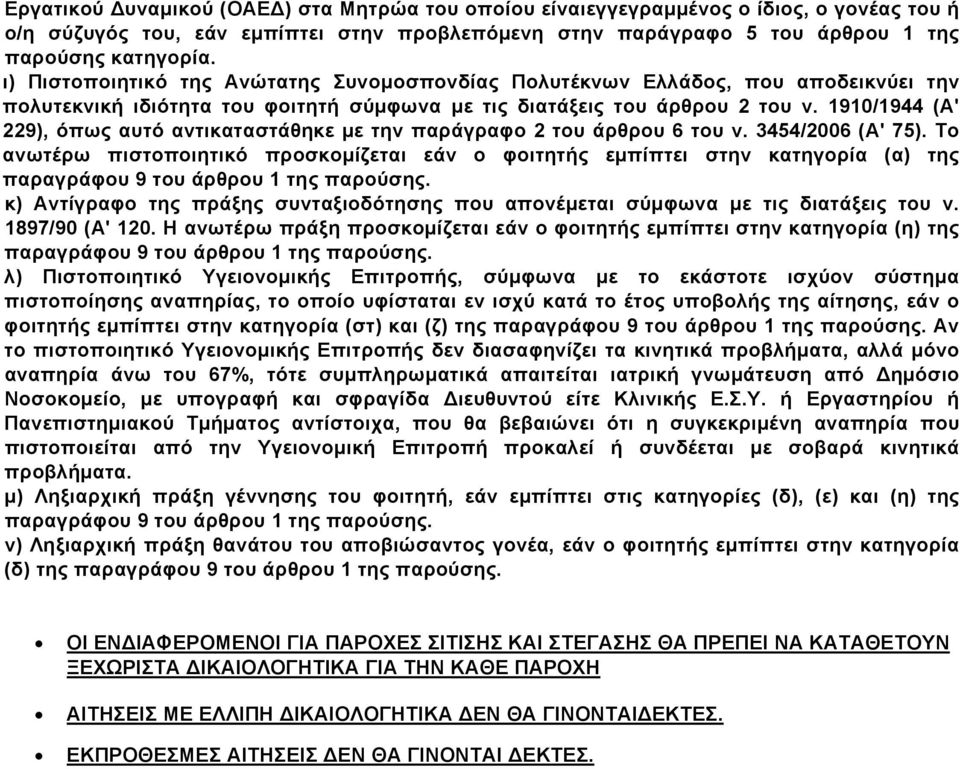 Εργατικού Δυναμικού (ΟΑΕΔ) στα Μητρώα του οποίου είναιεγγεγραμμένος ο ίδιος, ο γονέας του ή ο/η σύζυγός του, εάν εμπίπτει στην προβλεπόμενη στην παράγραφο 5 του άρθρου 1 της παρούσης κατηγορία.
ι) Πιστοποιητικό της Ανώτατης Συνομοσπονδίας Πολυτέκνων Ελλάδος, που αποδεικνύει την πολυτεκνική ιδιότητα του φοιτητή σύμφωνα με τις διατάξεις του άρθρου 2 του ν. 1910/1944 (Α' 229), όπως αυτό αντικαταστάθηκε με την παράγραφο 2 του άρθρου 6 του ν. 3454/2006 (Α' 75). Το ανωτέρω πιστοποιητικό προσκομίζεται εάν ο φοιτητής εμπίπτει στην κατηγορία (α) της παραγράφου 9 του άρθρου 1 της παρούσης.
κ) Αντίγραφο της πράξης συνταξιοδότησης που απονέμεται σύμφωνα με τις διατάξεις του ν. 1897/90 (Α' 120. Η ανωτέρω πράξη προσκομίζεται εάν ο φοιτητής εμπίπτει στην κατηγορία (η) της παραγράφου 9 του άρθρου 1 της παρούσης.
λ) Πιστοποιητικό Υγειονομικής Επιτροπής, σύμφωνα με το εκάστοτε ισχύον σύστημα πιστοποίησης αναπηρίας, το οποίο υφίσταται εν ισχύ κατά το έτος υποβολής της αίτησης, εάν ο φοιτητής εμπίπτει στην κατηγορία (στ) και (ζ) της παραγράφου 9 του άρθρου 1 της παρούσης. Αν το πιστοποιητικό Υγειονομικής Επιτροπής δεν διασαφηνίζει τα κινητικά προβλήματα, αλλά μόνο αναπηρία άνω του 67%, τότε συμπληρωματικά απαιτείται ιατρική γνωμάτευση από Δημόσιο Νοσοκομείο, με υπογραφή και σφραγίδα Διευθυντού είτε Κλινικής Ε.Σ.Υ. ή Εργαστηρίου ή Πανεπιστημιακού Τμήματος αντίστοιχα, που θα βεβαιώνει ότι η συγκεκριμένη αναπηρία που πιστοποιείται από την Υγειονομική Επιτροπή προκαλεί ή συνδέεται με σοβαρά κινητικά προβλήματα.
μ) Ληξιαρχική πράξη γέννησης του φοιτητή, εάν εμπίπτει στις κατηγορίες (δ), (ε) και (η) της παραγράφου 9 του άρθρου 1 της παρούσης.
ν) Ληξιαρχική πράξη θανάτου του αποβιώσαντος γονέα, εάν ο φοιτητής εμπίπτει στην κατηγορία (δ) της παραγράφου 9 του άρθρου 1 της παρούσης.

• ΟΙ ΕΝΔΙΑΦΕΡΟΜΕΝΟΙ ΓΙΑ ΠΑΡΟΧΕΣ ΣΙΤΙΣΗΣ ΚΑΙ ΣΤΕΓΑΣΗΣ ΘΑ ΠΡΕΠΕΙ ΝΑ ΚΑΤΑΘΕΤΟΥΝ ΞΕΧΩΡΙΣΤΑ ΔΙΚΑΙΟΛΟΓΗΤΙΚΑ ΓΙΑ ΤΗΝ ΚΑΘΕ ΠΑΡΟΧΗ

• ΑΙΤΗΣΕΙΣ ΜΕ ΕΛΛΙΠΗ ΔΙΚΑΙΟΛΟΓΗΤΙΚΑ ΔΕΝ ΘΑ ΓΙΝΟΝΤΑΙΔΕΚΤΕΣ.

• ΕΚΠΡΟΘΕΣΜΕΣ ΑΙΤΗΣΕΙΣ ΔΕΝ ΘΑ ΓΙΝΟΝΤΑΙ ΔΕΚΤΕΣ.